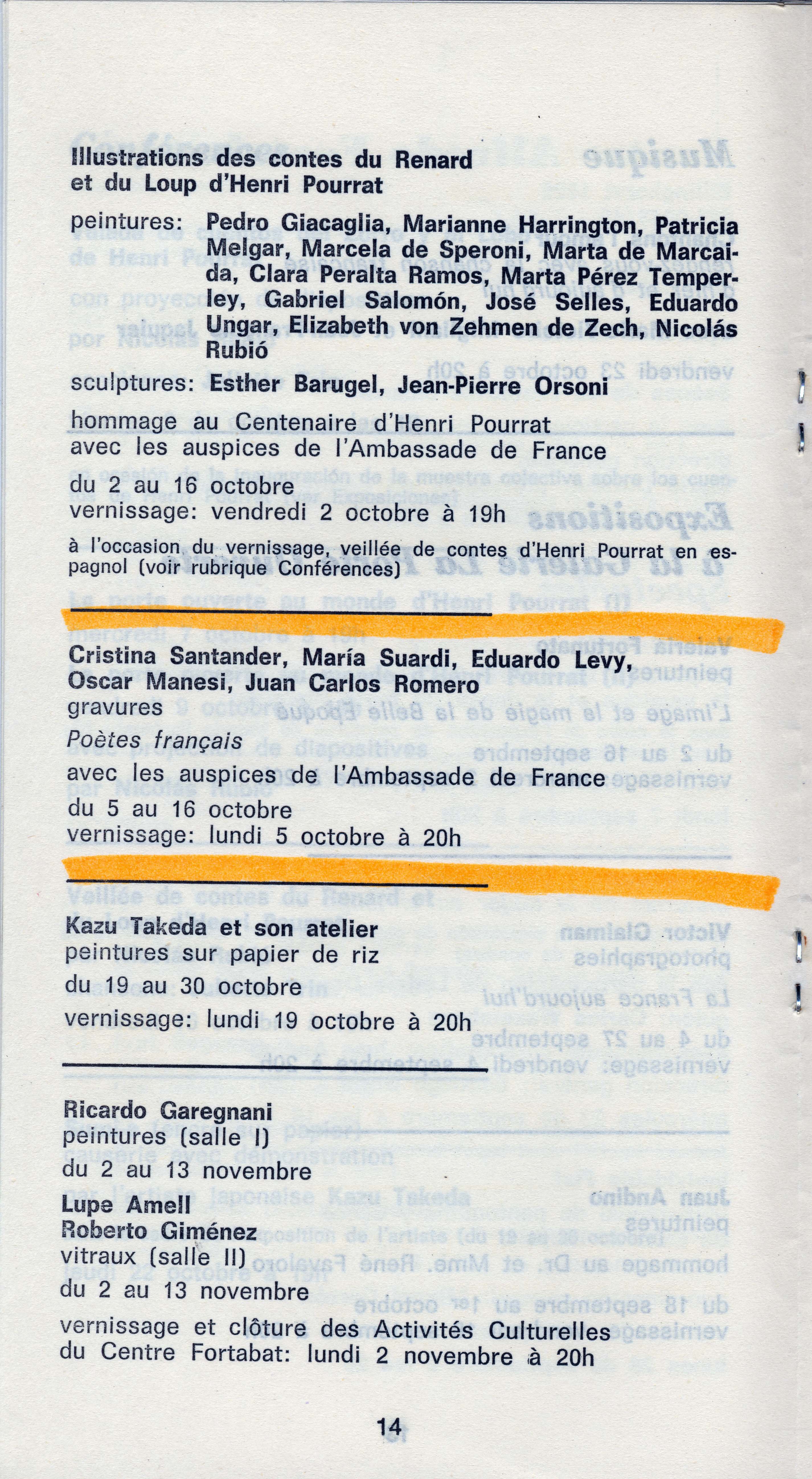 Illustrations des contes du Renard et du Loup d'Henri Pourrat

peintures: Pedro Giacaglia, Marianne Harrington, Patricia Melgar, Marcela de Speroni, Marta de Marcaida, Clara Peralta Ramos, Marta Pérez Temperley, Gabriel Salomón, José Selles, Eduardo Ungar, Elizabeth von Zehmen de Zech, Nicolás Rubió

sculptures: Esther Barugel, Jean-Pierre Orsoni

hommage au Centenaire d'Henri Pourrat avec les auspices de l'Ambassade de France

du 2 au 16 octobre
vernissage: vendredi 2 octobre à 19h

à l'occasion du vernissage, veillée de contes d'Henri Pourrat en espagnol (voir rubrique Conférences)

Cristina Santander, María Suardi, Eduardo Levy, Oscar Manesi, Juan Carlos Romero
gravures
Poètes français
avec les auspices de l'Ambassade de France
du 5 au 16 octobre
vernissage: lundi 5 octobre à 20h

Kazu Takeda et son atelier
peintures sur papier de riz
du 19 au 30 octobre
vernissage: lundi 19 octobre à 20h

Ricardo Garegnani
peintures (salle I)
du 2 au 13 novembre

Lupe Amell
Roberto Giménez
vitraux (salle II)
du 2 au 13 novembre

vernissage et clôture des Activités Culturelles du Centre Fortabat: lundi 2 novembre à 20h

14